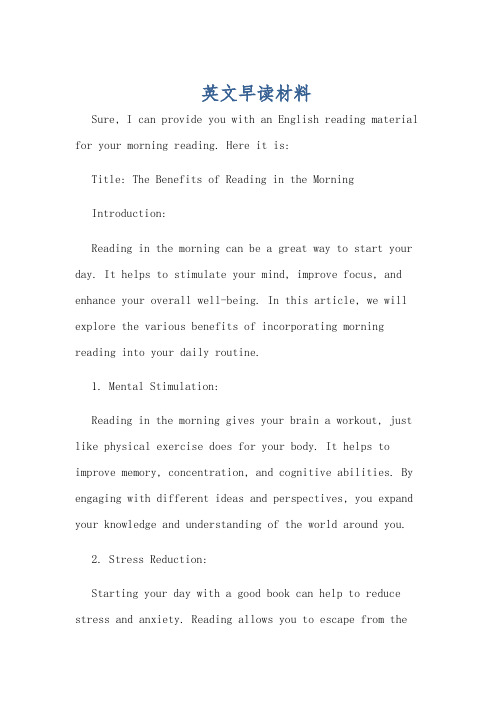 英文早读材料

Sure, I can provide you with an English reading material for your morning reading. Here it is:

Title: The Benefits of Reading in the Morning

Introduction:

Reading in the morning can be a great way to start your day. It helps to stimulate your mind, improve focus, and enhance your overall well-being. In this article, we will explore the various benefits of incorporating morning reading into your daily routine.

1. Mental Stimulation:

Reading in the morning gives your brain a workout, just like physical exercise does for your body. It helps to improve memory, concentration, and cognitive abilities. By engaging with different ideas and perspectives, you expand your knowledge and understanding of the world around you.

2. Stress Reduction:

Starting your day with a good book can help to reduce stress and anxiety. Reading allows you to escape from the